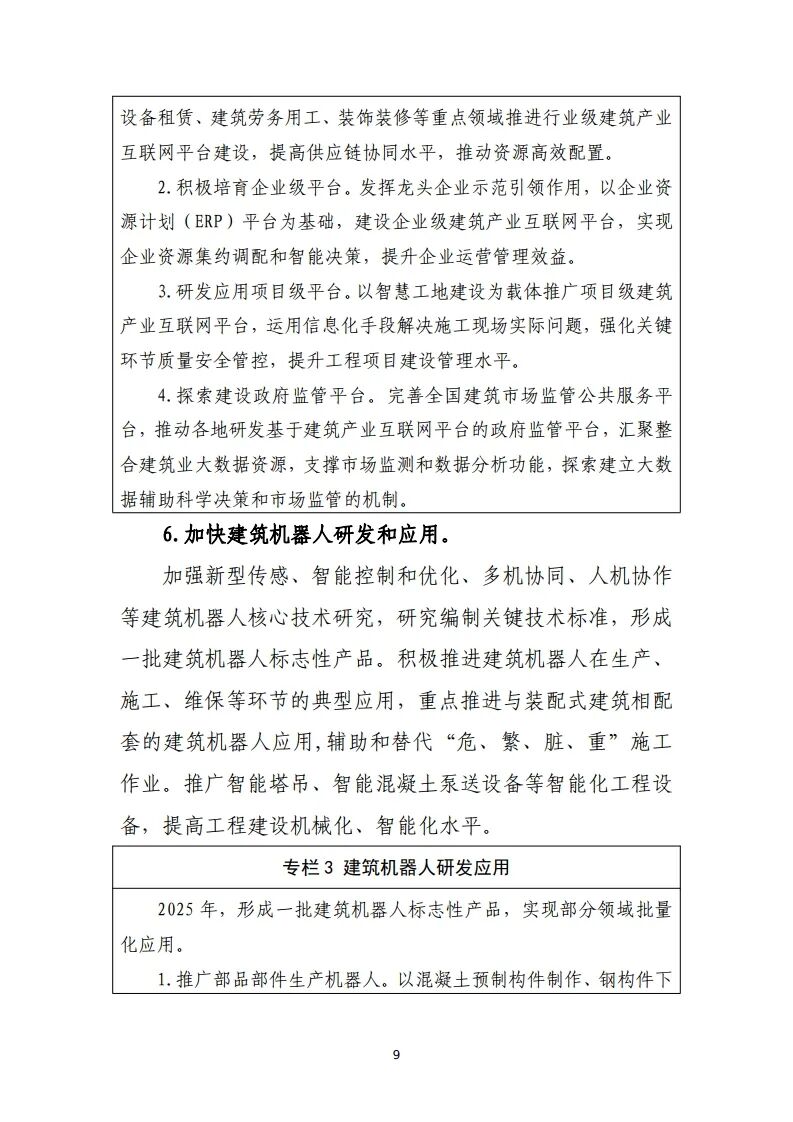 设备租赁、建筑劳务用工、装饰装修等重点领域推进行业级建筑产业互联网平台建设，提高供应链协同水平，推动资源高效配置。

2.积极培育企业级平台。发挥龙头企业示范引领作用，以企业资源计划（ERP）平台为基础，建设企业级建筑产业互联网平台，实现企业资源集约调配和智能决策，提升企业运营管理效益。

3.研发应用项目级平台。以智慧工地建设为载体推广项目级建筑产业互联网平台，运用信息化手段解决施工现场实际问题，强化关键环节质量安全管控，提升工程项目建设管理水平。

4.探索建设政府监管平台。完善全国建筑市场监管公共服务平台，推动各地研发基于建筑产业互联网平台的政府监管平台，汇聚整合建筑业大数据资源，支撑市场监测和数据分析功能，探索建立大数据辅助科学决策和市场监管的机制。

6.加快建筑机器人研发和应用。

加强新型传感、智能控制和优化、多机协同、人机协作等建筑机器人核心技术研究，研究编制关键技术标准，形成一批建筑机器人标志性产品。积极推进建筑机器人在生产、施工、维保等环节的典型应用，重点推进与装配式建筑相配套的建筑机器人应用，辅助和替代“危、繁、脏、重”施工作业。推广智能塔吊、智能混凝土泵送设备等智能化工程设备，提高工程建设机械化、智能化水平。

专栏3 建筑机器人研发应用

2025年，形成一批建筑机器人标志性产品，实现部分领域批量化应用。

1.推广部品部件生产机器人。以混凝土预制构件制作、钢构件下

9